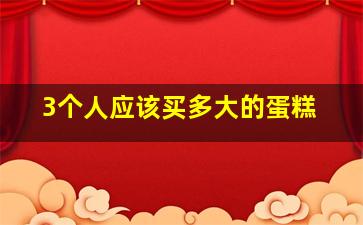 3个人应该买多大的蛋糕